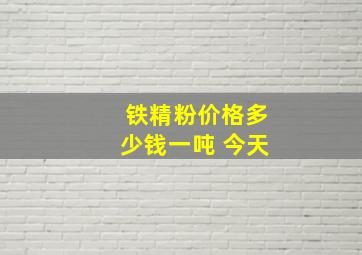 铁精粉价格多少钱一吨 今天